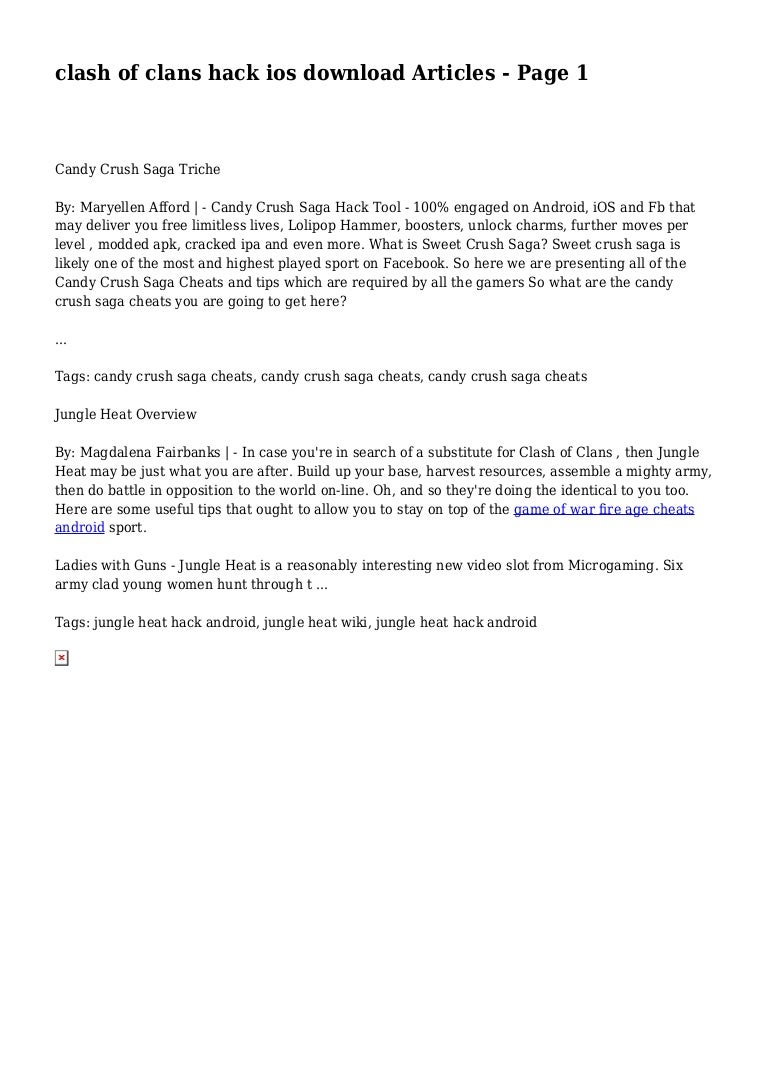 clash of clans hack ios download Articles - Page 1

Candy Crush Saga Triche

By: Maryellen Afford | - Candy Crush Saga Hack Tool - 100% engaged on Android, iOS and Fb that may deliver you free limitless lives, Lolipop Hammer, boosters, unlock charms, further moves per level , modded apk, cracked ipa and even more. What is Sweet Crush Saga? Sweet crush saga is likely one of the most and highest played sport on Facebook. So here we are presenting all of the Candy Crush Saga Cheats and tips which are required by all the gamers So what are the candy crush saga cheats you are going to get here?

...

Tags: candy crush saga cheats, candy crush saga cheats, candy crush saga cheats

Jungle Heat Overview

By: Magdalena Fairbanks | - In case you're in search of a substitute for Clash of Clans , then Jungle Heat may be just what you are after. Build up your base, harvest resources, assemble a mighty army, then do battle in opposition to the world on-line. Oh, and so they're doing the identical to you too. Here are some useful tips that ought to allow you to stay on top of the game of war fire age cheats android sport.

Ladies with Guns - Jungle Heat is a reasonably interesting new video slot from Microgaming. Six army clad young women hunt through t ...

Tags: jungle heat hack android, jungle heat wiki, jungle heat hack android